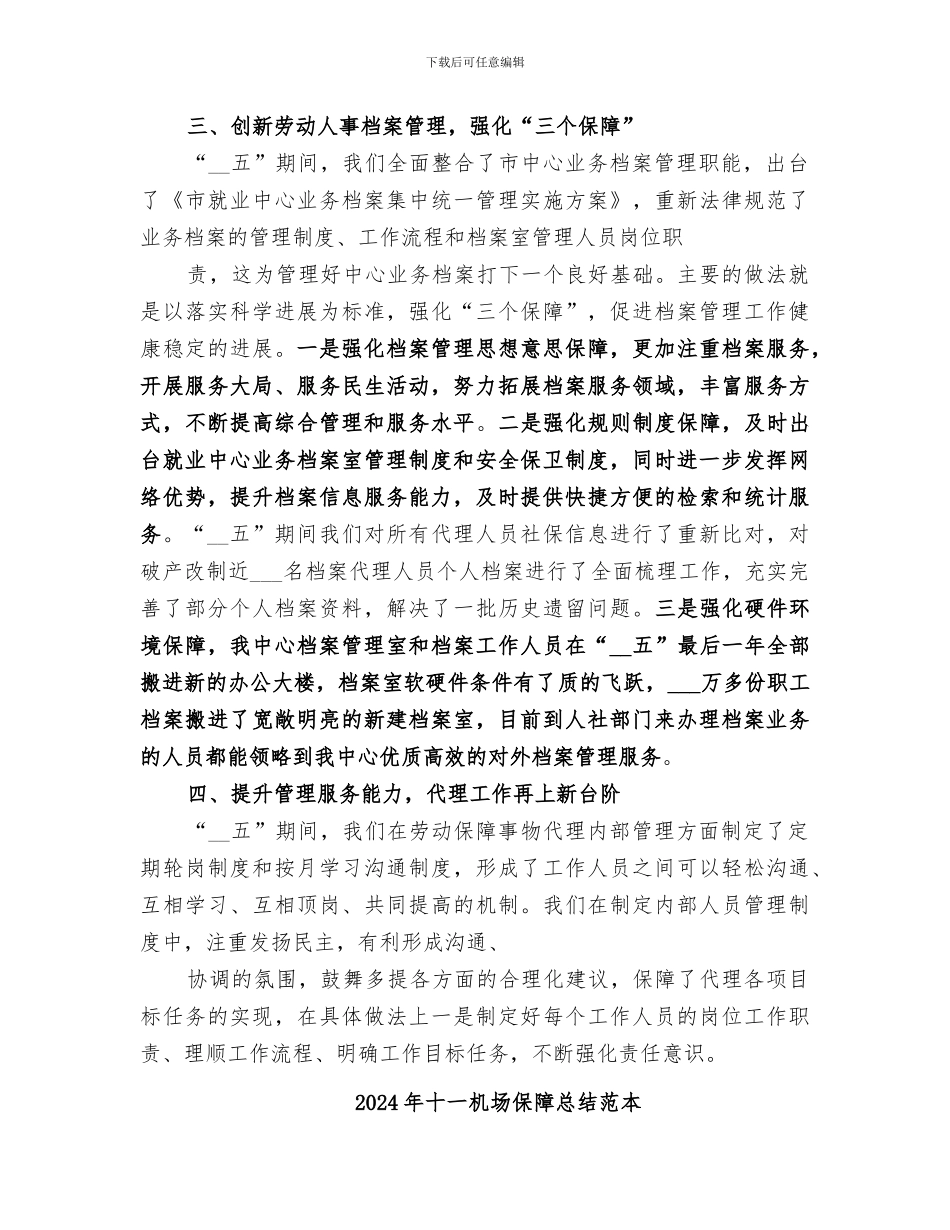 下载后可任意编辑

三、创新劳动人事档案管理，强化“三个保障”

“__五”期间，我们全面整合了市中心业务档案管理职能，出台了《市就业中心业务档案集中统一管理实施方案》，重新法律规范了业务档案的管理制度、工作流程和档案室管理人员岗位职

责，这为管理好中心业务档案打下一个良好基础。主要的做法就是以落实科学进展为标准，强化“三个保障”，促进档案管理工作健康稳定的进展。一是强化档案管理思想意思保障，更加注重档案服务，开展服务大局、服务民生活动，努力拓展档案服务领域，丰富服务方式，不断提高综合管理和服务水平。二是强化规则制度保障，及时出台就业中心业务档案室管理制度和安全保卫制度，同时进一步发挥网络优势，提升档案信息服务能力，及时提供快捷方便的检索和统计服务。“__五”期间我们对所有代理人员社保信息进行了重新比对，对破产改制近___名档案代理人员个人档案进行了全面梳理工作，充实完善了部分个人档案资料，解决了一批历史遗留问题。三是强化硬件环境保障，我中心档案管理室和档案工作人员在“__五”最后一年全部搬进新的办公大楼，档案室软硬件条件有了质的飞跃，___万多份职工档案搬进了宽敞明亮的新建档案室，目前到人社部门来办理档案业务的人员都能领略到我中心优质高效的对外档案管理服务。

四、提升管理服务能力，代理工作再上新台阶

“__五”期间，我们在劳动保障事物代理内部管理方面制定了定期轮岗制度和按月学习沟通制度，形成了工作人员之间可以轻松沟通、互相学习、互相顶岗、共同提高的机制。我们在制定内部人员管理制度中，注重发扬民主，有利形成沟通、

协调的氛围，鼓舞多提各方面的合理化建议，保障了代理各项目标任务的实现，在具体做法上一是制定好每个工作人员的岗位工作职责、理顺工作流程、明确工作目标任务，不断强化责任意识。

2024年十一机场保障总结范本